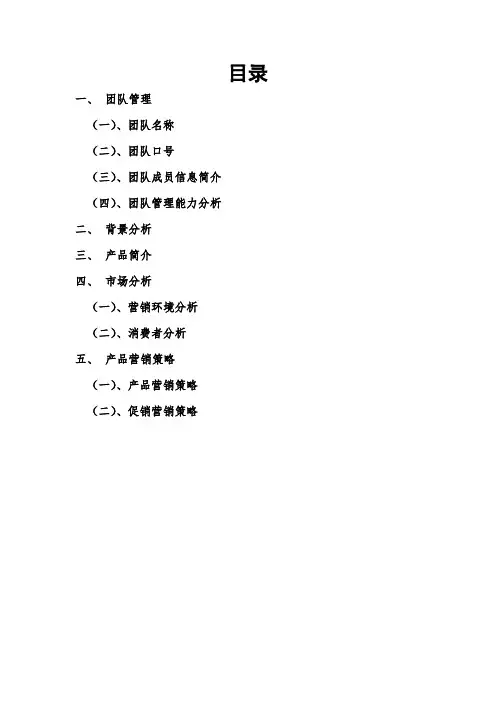 目录

一、 团队管理

（一）、团队名称

（二）、团队口号

（三）、团队成员信息简介

（四）、团队管理能力分析

二、 背景分析

三、 产品简介

四、 市场分析

（一）、营销环境分析

（二）、消费者分析

五、 产品营销策略

（一）、产品营销策略

（二）、促销营销策略